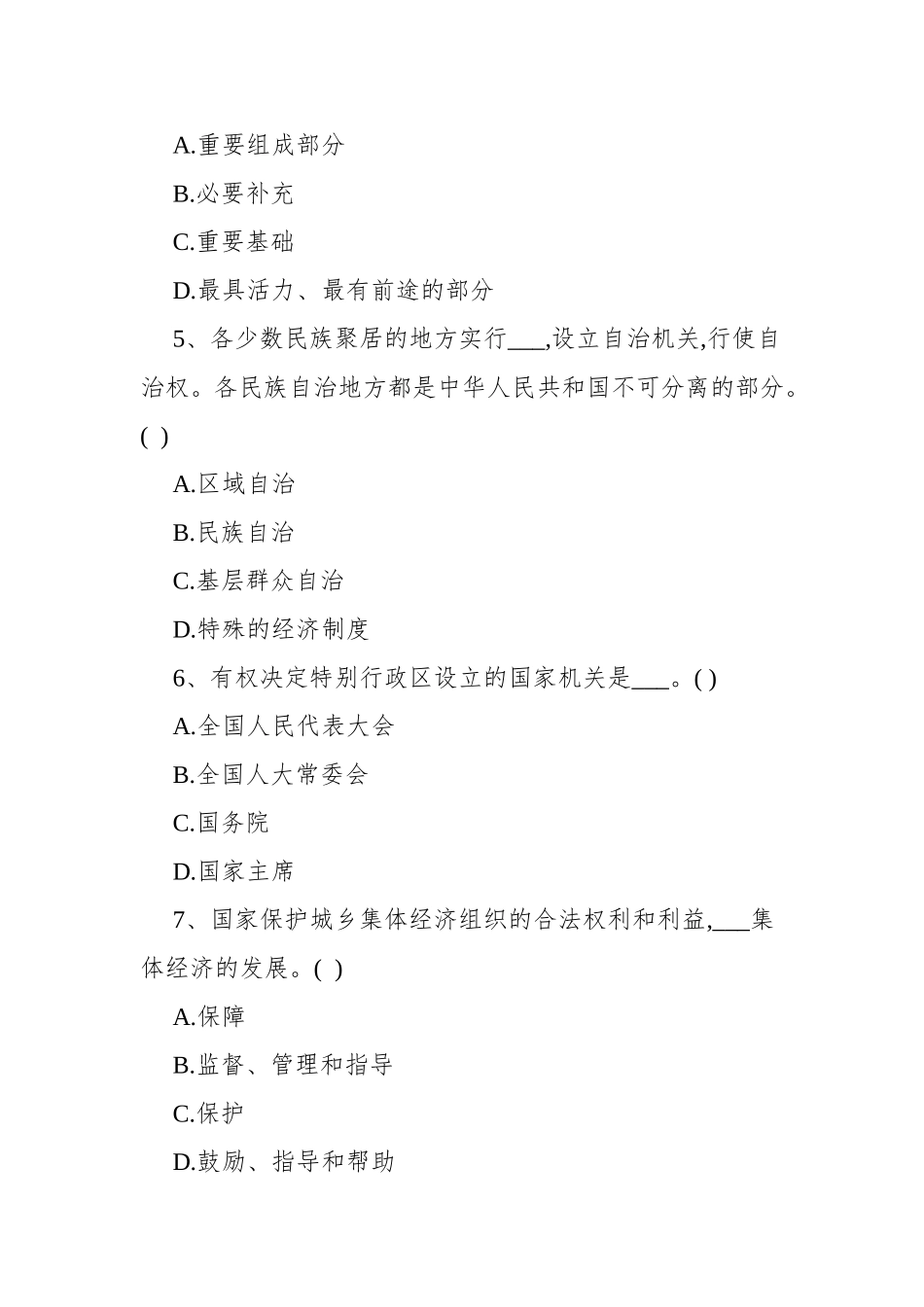 A.重要组成部分

B.必要补充

C.重要基础

D.最具活力、最有前途的部分

5、各少数民族聚居的地方实行___,设立自治机关,行使自治权。各民族自治地方都是中华人民共和国不可分离的部分。( )

A.区域自治

B.民族自治

C.基层群众自治

D.特殊的经济制度

6、有权决定特别行政区设立的国家机关是___。( )

A.全国人民代表大会

B.全国人大常委会

C.国务院

D.国家主席

7、国家保护城乡集体经济组织的合法权利和利益,___集体经济的发展。( )

A.保障

B.监督、管理和指导

C.保护

D.鼓励、指导和帮助